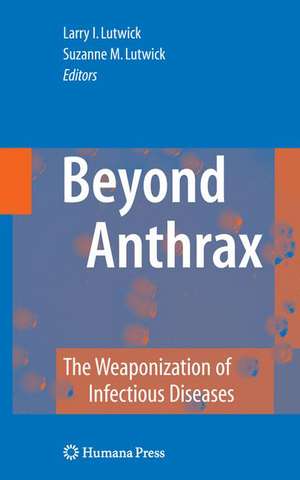 Larry I. Lutwick
Suzanne M. Lutwick
Editors

Beyond Anthrax

The Weaponization of Infectious Diseases

Humana Press